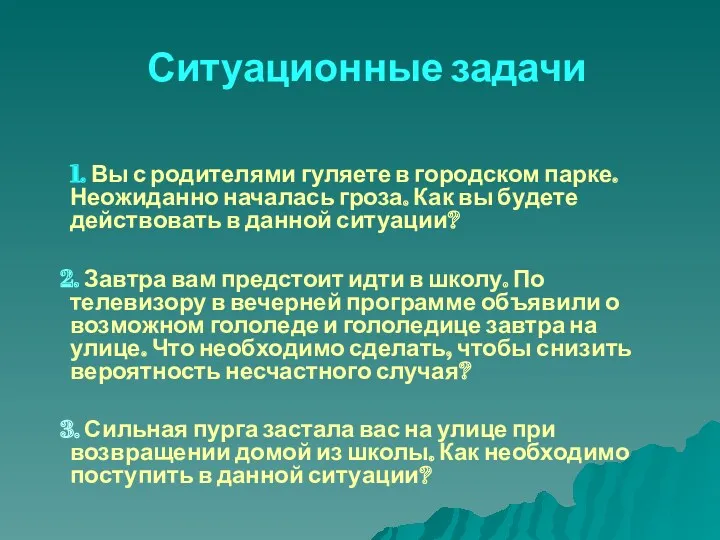 Ситуационные задачи

1. Вы с родителями гуляете в городском парке. Неожиданно началась гроза. Как вы будете действовать в данной ситуации?

2. Завтра вам предстоит идти в школу. По телевизору в вечерней программе объявили о возможном гололеде и гололедице завтра на улице. Что необходимо сделать, чтобы снизить вероятность несчастного случая?

3. Сильная пурга застала вас на улице при возвращении домой из школы. Как необходимо поступить в данной ситуации?